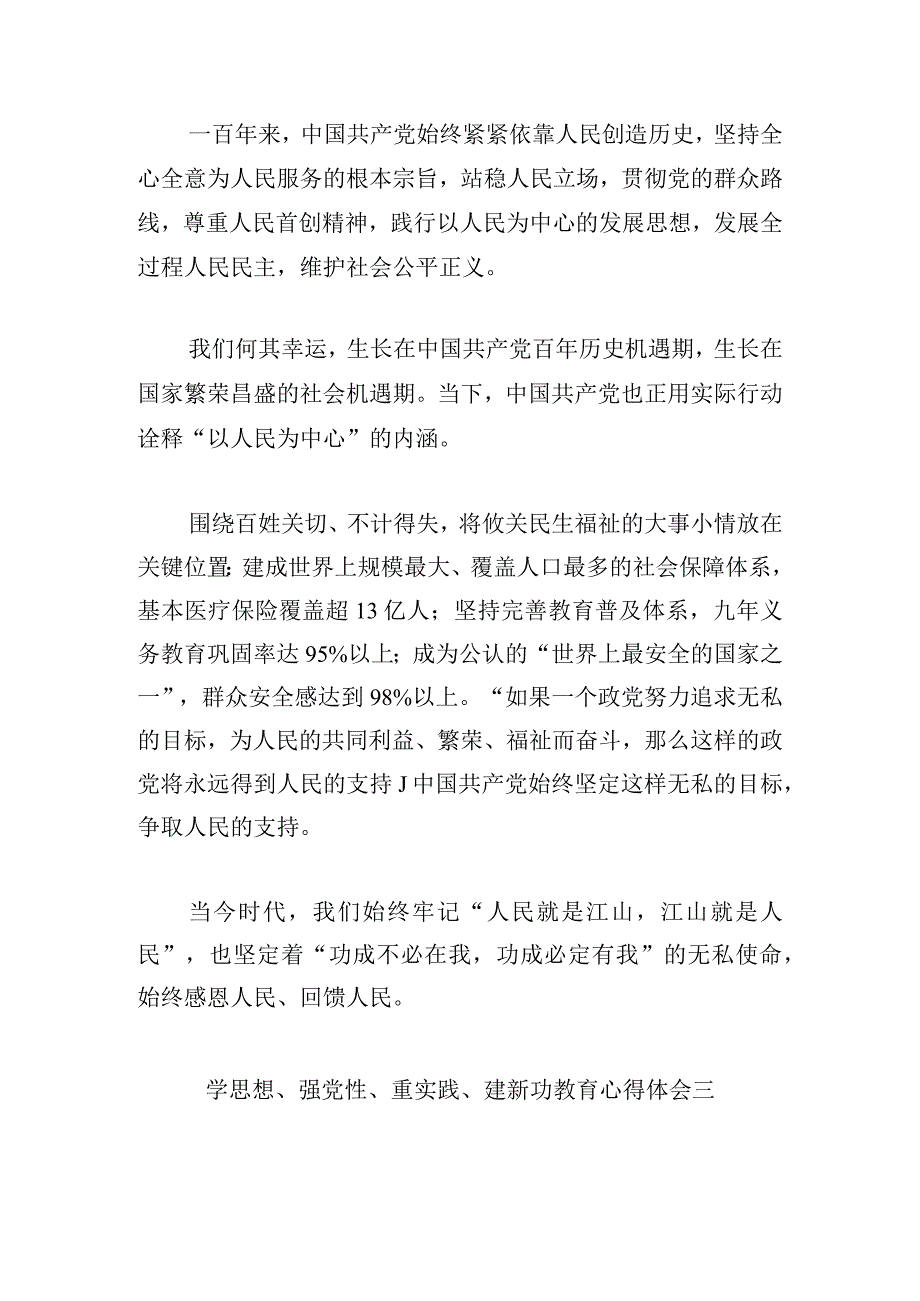 一百年来，中国共产党始终紧紧依靠人民创造历史，坚持全心全意为人民服务的根本宗旨，站稳人民立场，贯彻党的群众路线，尊重人民首创精神，践行以人民为中心的发展思想，发展全过程人民民主，维护社会公平正义。

我们何其幸运，生长在中国共产党百年历史机遇期，生长在国家繁荣昌盛的社会机遇期。当下，中国共产党也正用实际行动诠释“以人民为中心”的内涵。

围绕百姓关切、不计得失，将攸关民生福祉的大事小情放在关键位置;建成世界上规模最大、覆盖人口最多的社会保障体系，基本医疗保险覆盖超13亿人；坚持完善教育普及体系，九年义务教育巩固率达95%以上；成为公认的“世界上最安全的国家之一”，群众安全感达到98%以上。“如果一个政党努力追求无私的目标，为人民的共同利益、繁荣、福祉而奋斗，那么这样的政党将永远得到人民的支持J中国共产党始终坚定这样无私的目标，争取人民的支持。

当今时代，我们始终牢记“人民就是江山，江山就是人民”，也坚定着“功成不必在我，功成必定有我”的无私使命，始终感恩人民、回馈人民。

学思想、强党性、重实践、建新功教育心得体会三